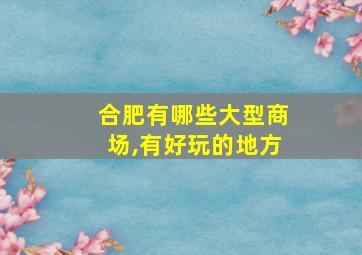 合肥有哪些大型商场,有好玩的地方